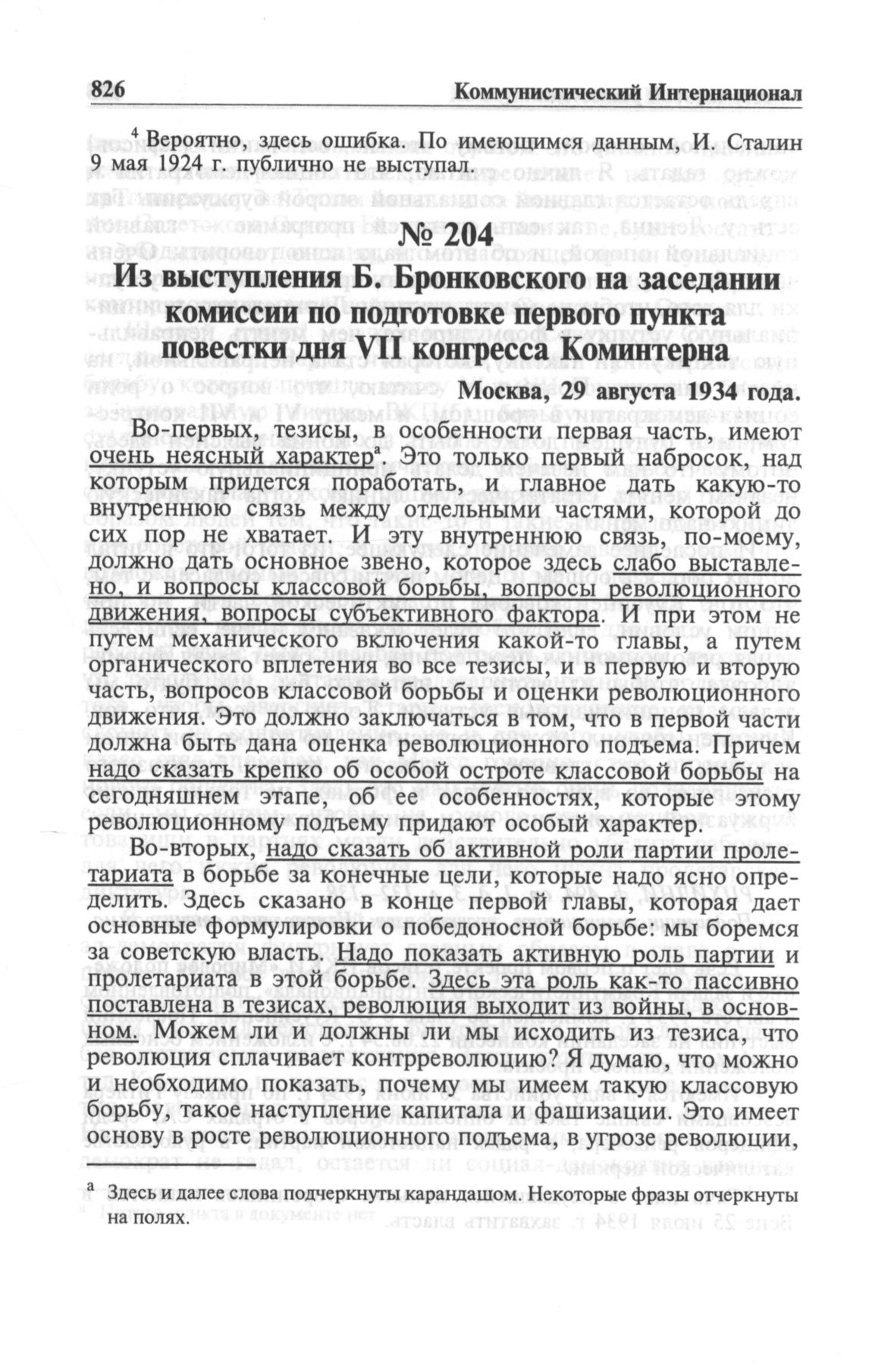 826 Коммунистический Интернационал

$^4$ Вероятно, здесь ошибка. По имеющимся данным, И. Сталин 9 мая 1924 г. публично не выступал.

№ 204

Из выступления Б. Бронковского на заседании комиссии по подготовке первого пункта повестки дня VII конгресса Коминтерна

Москва, 29 августа 1934 года.

Во-первых, тезисы, в особенности первая часть, имеют очень неясный характер$^а$. Это только первый набросок, над которым придется поработать, и главное дать какую-то внутреннюю связь между отдельными частями, которой до сих пор не хватает. И эту внутреннюю связь, по-моему, должно дать основное звено, которое здесь слабо выставлено, и вопросы классовой борьбы, вопросы революционного движения, вопросы субъективного фактора. И при этом не путем механического включения какой-то главы, а путем органического вплетения во все тезисы, и в первую и вторую часть, вопросов классовой борьбы и оценки революционного движения. Это должно заключаться в том, что в первой части должна быть дана оценка революционного подъема. Причем надо сказать крепко об особой остроте классовой борьбы на сегодняшнем этапе, об ее особенностях, которые этому революционному подъему придают особый характер.

Во-вторых, надо сказать об активной роли партии пролетариата в борьбе за конечные цели, которые надо ясно определить. Здесь сказано в конце первой главы, которая дает основные формулировки о победоносной борьбе: мы боремся за советскую власть. Надо показать активную роль партии и пролетариата в этой борьбе. Здесь эта роль как-то пассивно поставлена в тезисах, революция выходит из войны, в основном. Можем ли и должны ли мы исходить из тезиса, что революция сплачивает контрреволюцию? Я думаю, что можно и необходимо показать, почему мы имеем такую классовую борьбу, такое наступление капитала и фашизации. Это имеет основу в росте революционного подъема, в угрозе революции,

$^а$ Здесь и далее слова подчеркнуты карандашом. Некоторые фразы отчеркнуты на полях.